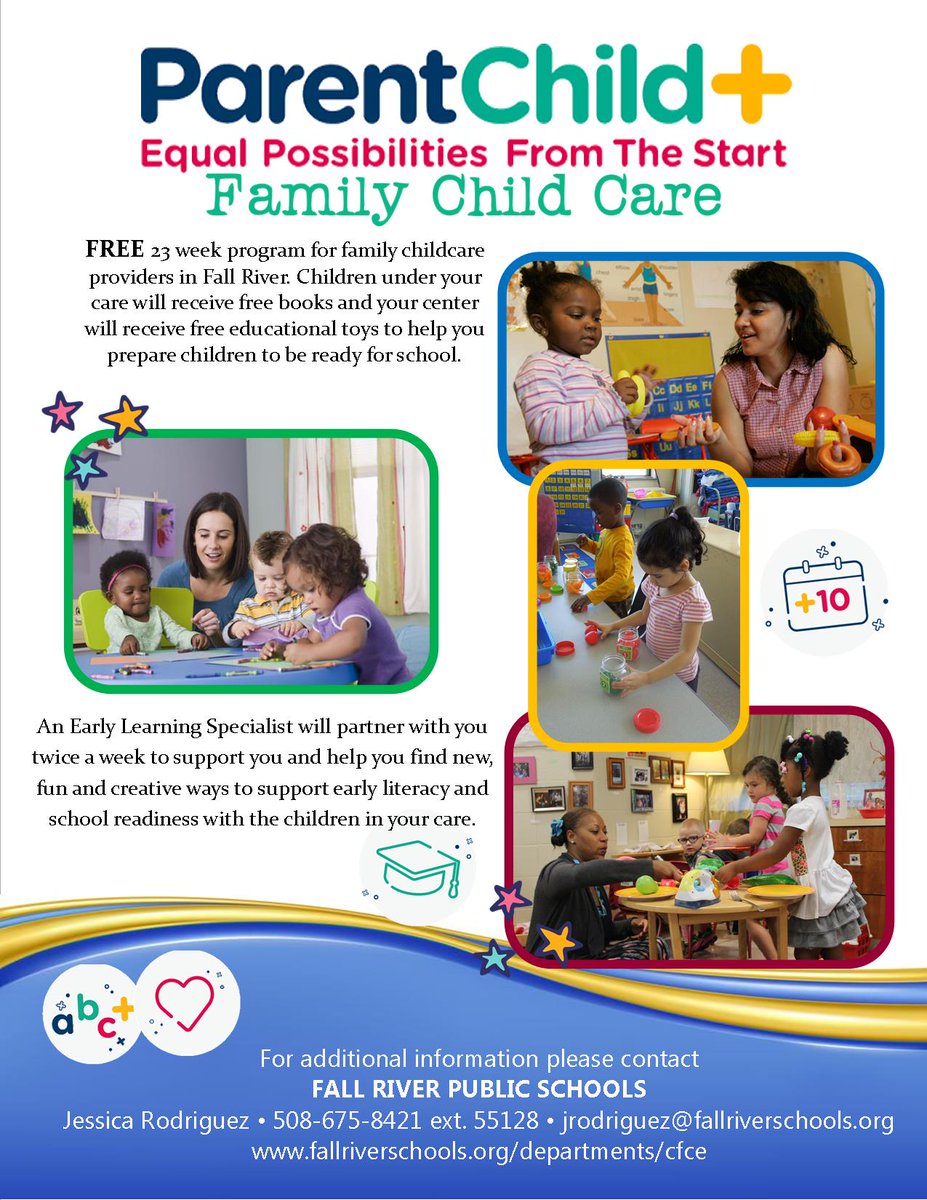 ParentChild+

Equal Possibilities From The Start

Family Child Care

FREE 23 week program for family childcare providers in Fall River. Children under your care will receive free books and your center will receive free educational toys to help you prepare children to be ready for school.

+10

An Early Learning Specialist will partner with you twice a week to support you and help you find new, fun and creative ways to support early literacy and school readiness with the children in your care.

abc+

For additional information please contact
FALL RIVER PUBLIC SCHOOLS
Jessica Rodriguez • 508-675-8421 ext. 55128 • jrodriguez@fallriverschools.org
www.fallriverschools.org/departments/cfce